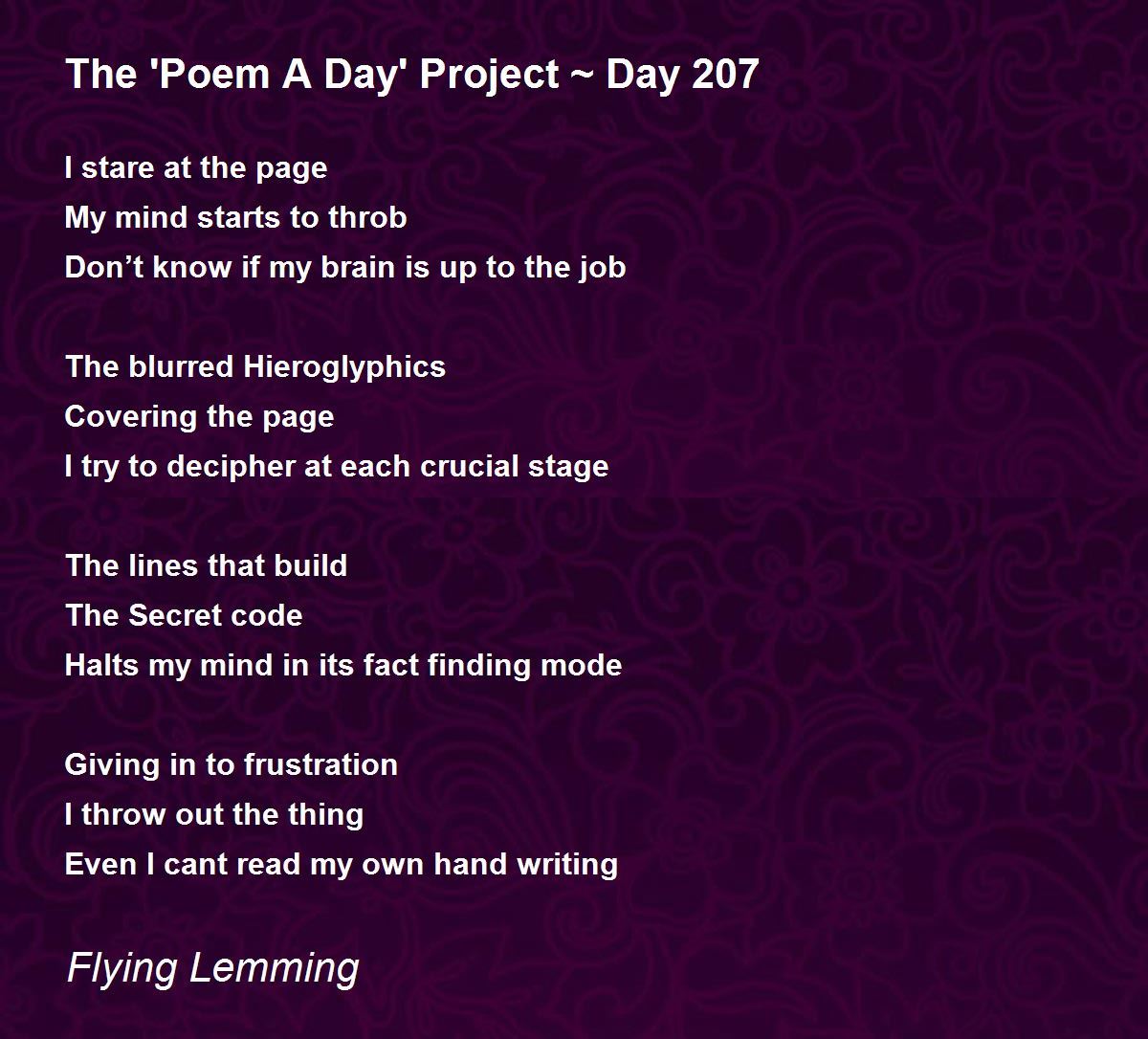 The 'Poem A Day' Project ~ Day 207

I stare at the page
My mind starts to throb
Don’t know if my brain is up to the job

The blurred Hieroglyphics
Covering the page
I try to decipher at each crucial stage

The lines that build
The Secret code
Halts my mind in its fact finding mode

Giving in to frustration
I throw out the thing
Even I cant read my own hand writing

Flying Lemming